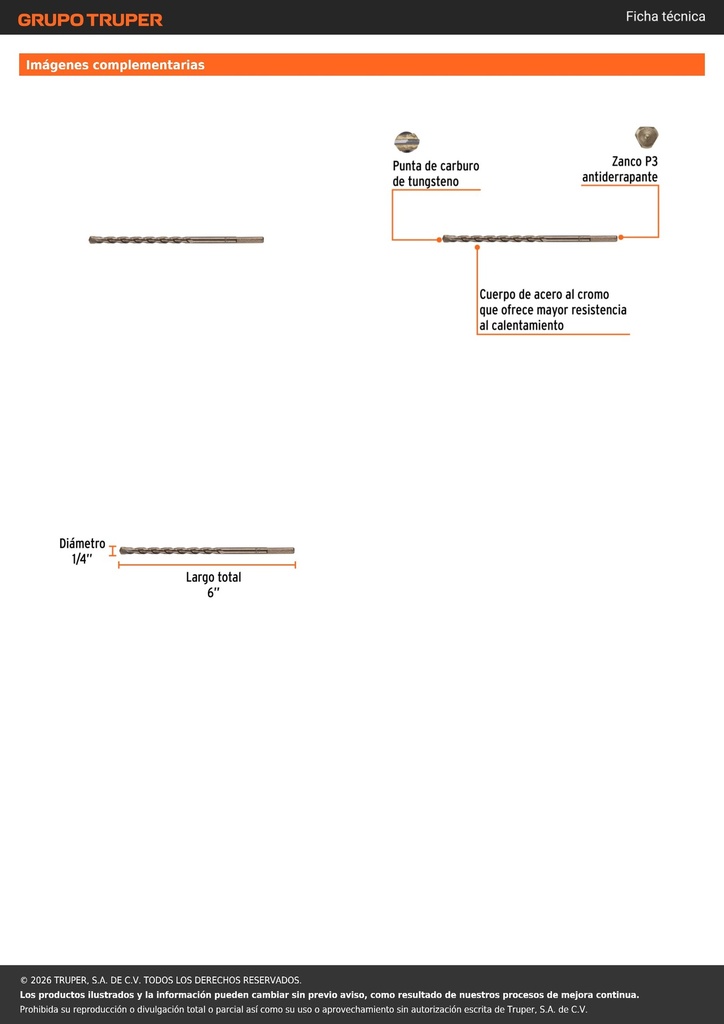 GRUPO TRUPER

Ficha técnica

Imágenes complementarias

Punta de carburo de tungsteno

Zanco P3 antiderrapante

Cuerpo de acero al cromo que ofrece mayor resistencia al calentamiento

Diámetro 1/4"

Largo total 6"

© 2026 TRUPER, S.A. DE C.V. TODOS LOS DERECHOS RESERVADOS.

Los productos ilustrados y la información pueden cambiar sin previo aviso, como resultado de nuestros procesos de mejora continua.

Prohibida su reproducción o divulgación total o parcial así como su uso o aprovechamiento sin autorización escrita de Truper, S.A. de C.V.